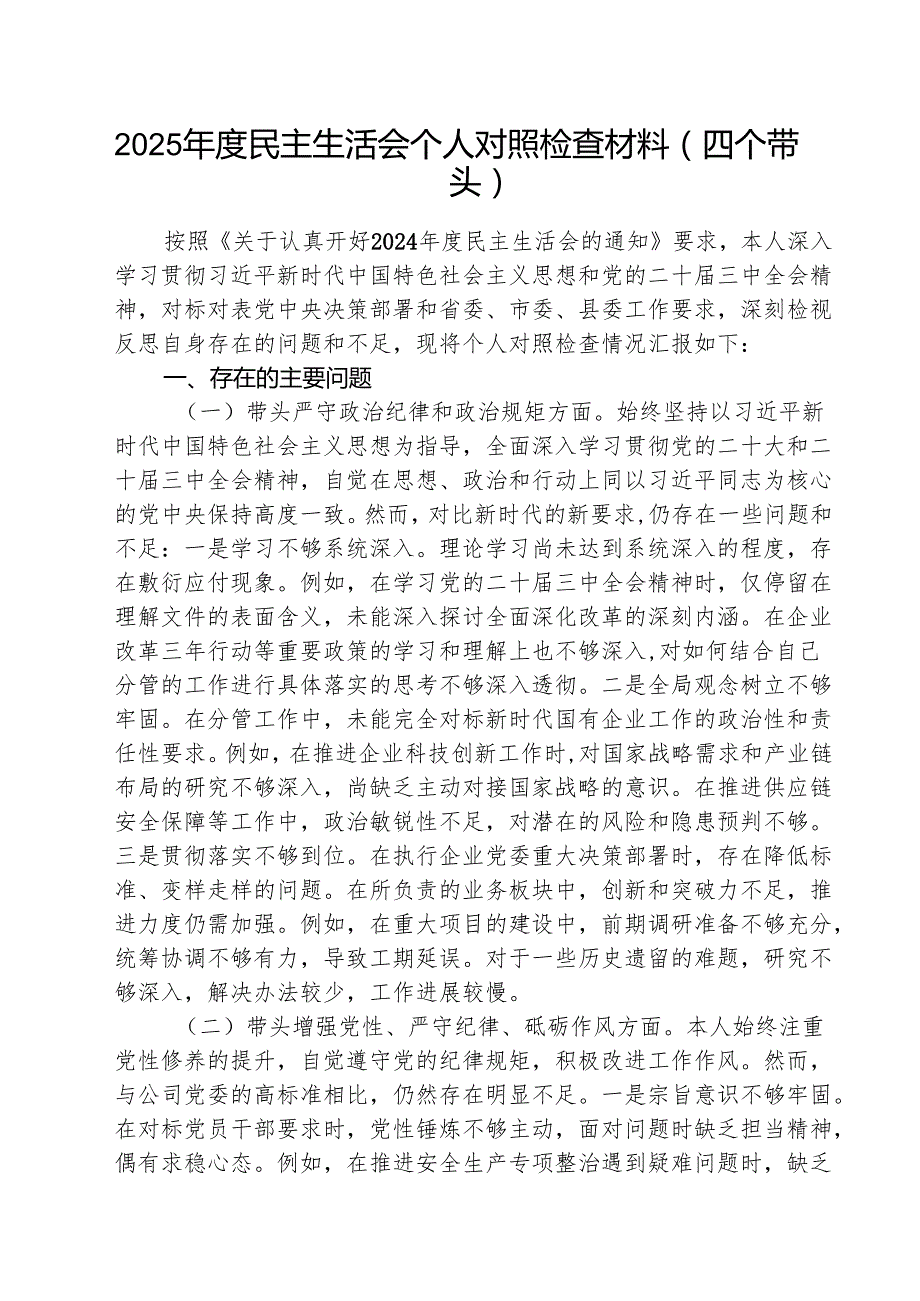 2025年度民主生活会个人对照检查材料（四个带头）

按照《关于认真开好2024年度民主生活会的通知》要求，本人深入学习贯彻习近平新时代中国特色社会主义思想和党的二十届三中全会精神，对标对表党中央决策部署和省委、市委、县委工作要求，深刻检视反思自身存在的问题和不足，现将个人对照检查情况汇报如下：

一、存在的主要问题

（一）带头严守政治纪律和政治规矩方面。始终坚持以习近平新时代中国特色社会主义思想为指导，全面深入学习贯彻党的二十大和二十届三中全会精神，自觉在思想、政治和行动上同以习近平同志为核心的党中央保持高度一致。然而，对比新时代的新要求，仍存在一些问题和不足：一是学习不够系统深入。理论学习尚未达到系统深入的程度，存在敷衍应付现象。例如，在学习党的二十届三中全会精神时，仅停留在理解文件的表面含义，未能深入探讨全面深化改革的深刻内涵。在企业改革三年行动等重要政策的学习和理解上也不够深入，对如何结合自己分管的工作进行具体落实的思考不够深入透彻。二是全局观念树立不够牢固。在分管工作中，未能完全对标新时代国有企业工作的政治性和责任性要求。例如，在推进企业科技创新工作时，对国家战略需求和产业链布局的研究不够深入，尚缺乏主动对接国家战略的意识。在推进供应链安全保障等工作中，政治敏锐性不足，对潜在的风险和隐患预判不够。三是贯彻落实不够到位。在执行企业党委重大决策部署时，存在降低标准、变样走样的问题。在所负责的业务板块中，创新和突破力不足，推进力度仍需加强。例如，在重大项目的建设中，前期调研准备不够充分，统筹协调不够有力，导致工期延误。对于一些历史遗留的难题，研究不够深入，解决办法较少，工作进展较慢。

（二）带头增强党性、严守纪律、砥砺作风方面。本人始终注重党性修养的提升，自觉遵守党的纪律规矩，积极改进工作作风。然而，与公司党委的高标准相比，仍然存在明显不足。一是宗旨意识不够牢固。在对标党员干部要求时，党性锤炼不够主动，面对问题时缺乏担当精神，偶有求稳心态。例如，在推进安全生产专项整治遇到疑难问题时，缺乏